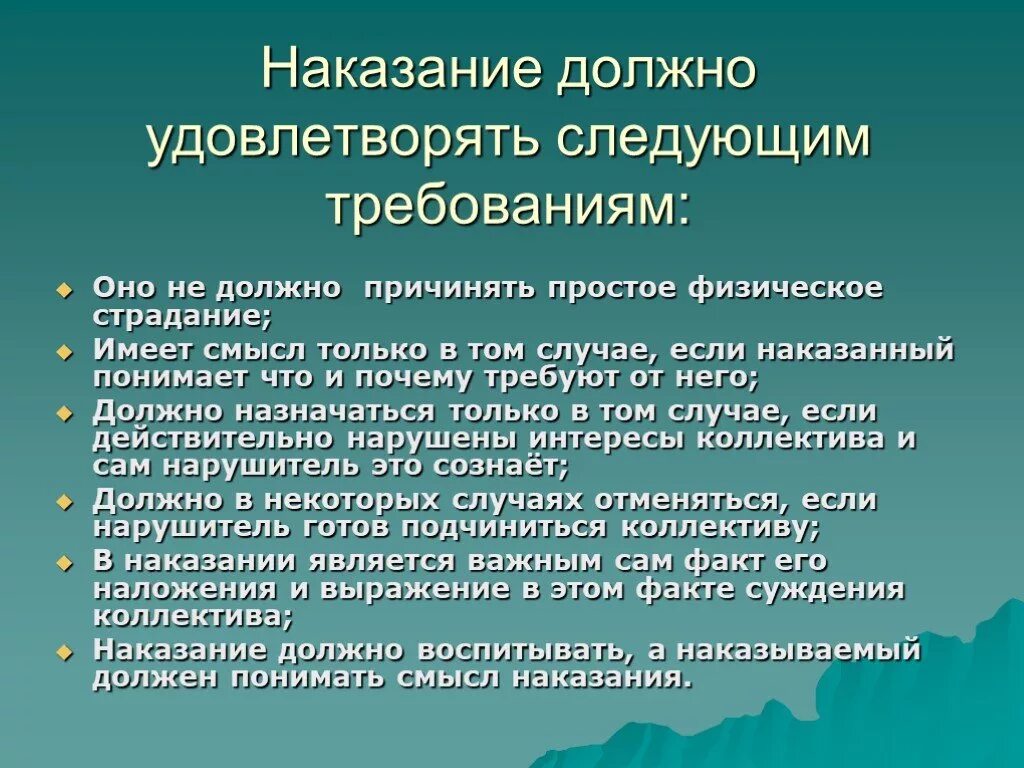 Наказание должно удовлетворять следующим требованиям:

Оно не должно причинять простое физическое страдание;
Имеет смысл только в том случае, если наказанный понимает что и почему требуют от него;
Должно назначаться только в том случае, если действительно нарушены интересы коллектива и сам нарушитель это сознаёт;
Должно в некоторых случаях отменяться, если нарушитель готов подчиниться коллективу;
В наказании является важным сам факт его наложения и выражение в этом факте суждения коллектива;
Наказание должно воспитывать, а наказываемый должен понимать смысл наказания.